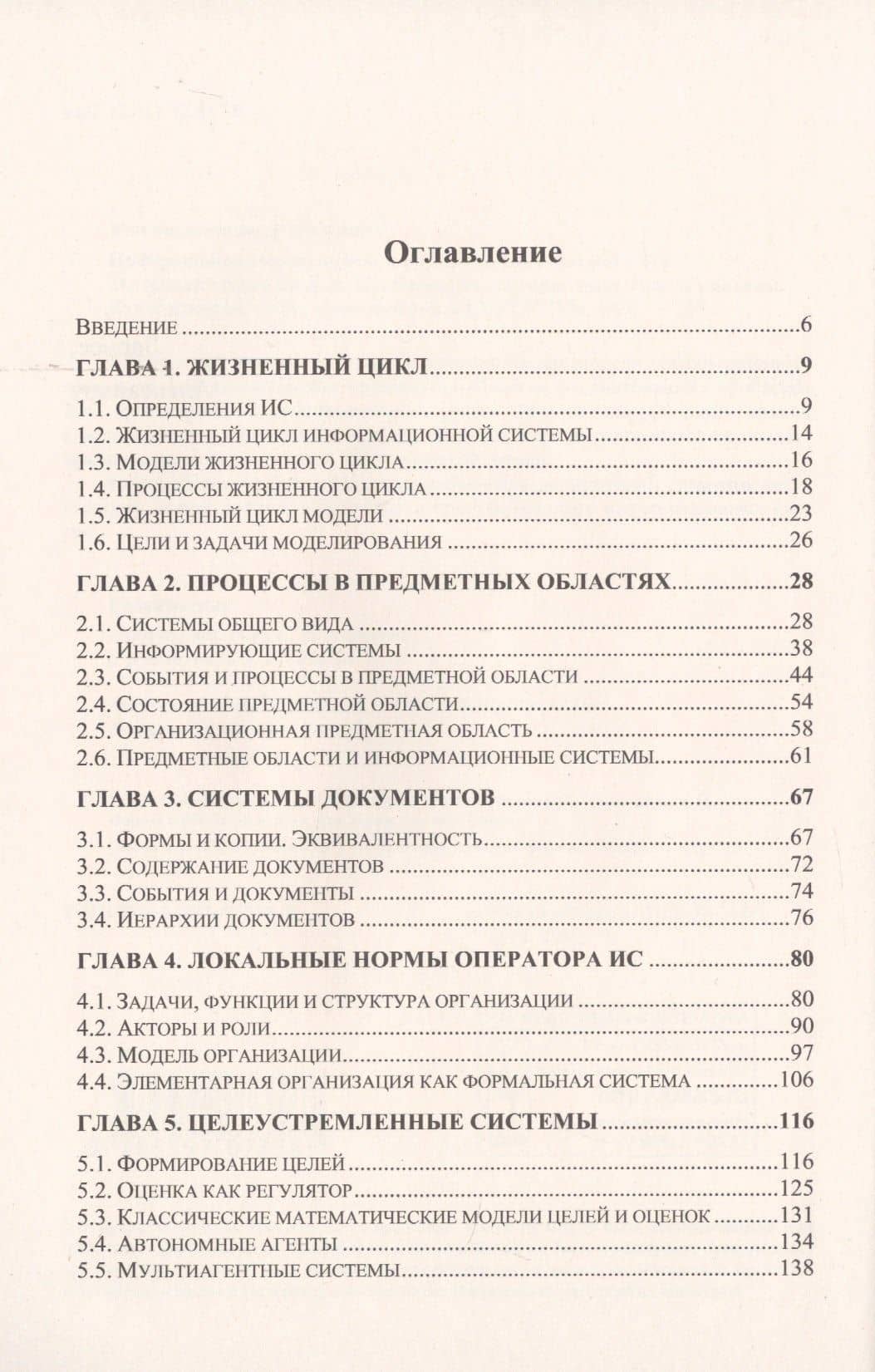 Оглавление

Введение 6

ГЛАВА 1. ЖИЗНЕННЫЙ ЦИКЛ 9

1.1. Определения ИС 9
1.2. Жизненный цикл информационной системы 14
1.3. Модели жизненного цикла 16
1.4. Процессы жизненного цикла 18
1.5. Жизненный цикл модели 23
1.6. Цели и задачи моделирования 26

ГЛАВА 2. ПРОЦЕССЫ В ПРЕДМЕТНЫХ ОБЛАСТЯХ 28

2.1. Системы общего вида 28
2.2. Информирующие системы 38
2.3. События и процессы в предметной области 44
2.4. Состояние предметной области 54
2.5. Организационная предметная область 58
2.6. Предметные области и информационные системы 61

ГЛАВА 3. СИСТЕМЫ ДОКУМЕНТОВ 67

3.1. Формы и копии. Эквивалентность 67
3.2. Содержание документов 72
3.3. События и документы 74
3.4. Иерархии документов 76

ГЛАВА 4. ЛОКАЛЬНЫЕ НОРМЫ ОПЕРАТОРА ИС 80

4.1. Задачи, функции и структура организации 80
4.2. Акторы и роли 90
4.3. Модель организации 97
4.4. Элементарная организация как формальная система 106

ГЛАВА 5. ЦЕЛЕУСТРЕМЛЕННЫЕ СИСТЕМЫ 116

5.1. Формирование целей 116
5.2. Оценка как регулятор 125
5.3. Классические математические модели целей и оценок 131
5.4. Автономные агенты 134
5.5. Мультиагентные системы 138